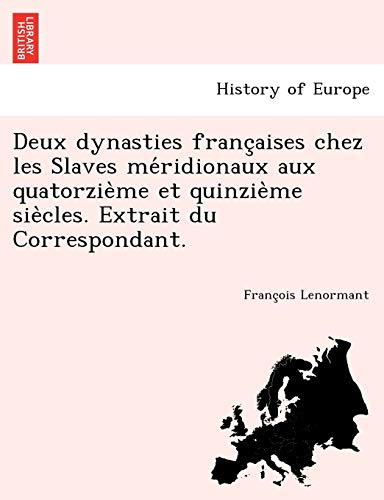 BRITISH LIBRARY

History of Europe

Deux dynasties françaises chez les Slaves méridionaux aux quatorzième et quinzième siècles. Extrait du Correspondant.

François Lenormant